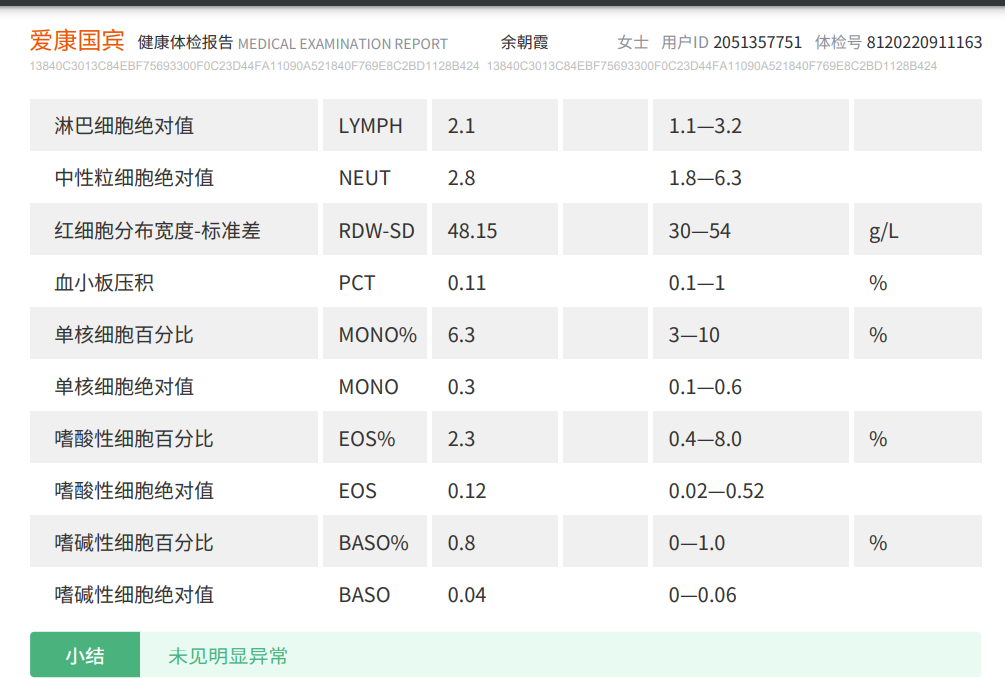 爱康国宾 健康体检报告 MEDICAL EXAMINATION REPORT 余朝霞 女士 用户ID 2051357751 体检号 8120220911163
13840C3013C84EBF75693300F0C23D44FA11090A521840F769E8C2BD1128B424 13840C3013C84EBF75693300F0C23D44FA11090A521840F769E8C2BD1128B424

| 淋巴细胞绝对值 | LYMPH | 2.1 |  | 1.1—3.2 |  |
|---|---|---|---|---|---|
| 中性粒细胞绝对值 | NEUT | 2.8 |  | 1.8—6.3 |  |
| 红细胞分布宽度-标准差 | RDW-SD | 48.15 |  | 30—54 | g/L |
| 血小板压积 | PCT | 0.11 |  | 0.1—1 | % |
| 单核细胞百分比 | MONO% | 6.3 |  | 3—10 | % |
| 单核细胞绝对值 | MONO | 0.3 |  | 0.1—0.6 |  |
| 嗜酸性细胞百分比 | EOS% | 2.3 |  | 0.4—8.0 | % |
| 嗜酸性细胞绝对值 | EOS | 0.12 |  | 0.02—0.52 |  |
| 嗜碱性细胞百分比 | BASO% | 0.8 |  | 0—1.0 | % |
| 嗜碱性细胞绝对值 | BASO | 0.04 |  | 0—0.06 |  |

小结 未见明显异常